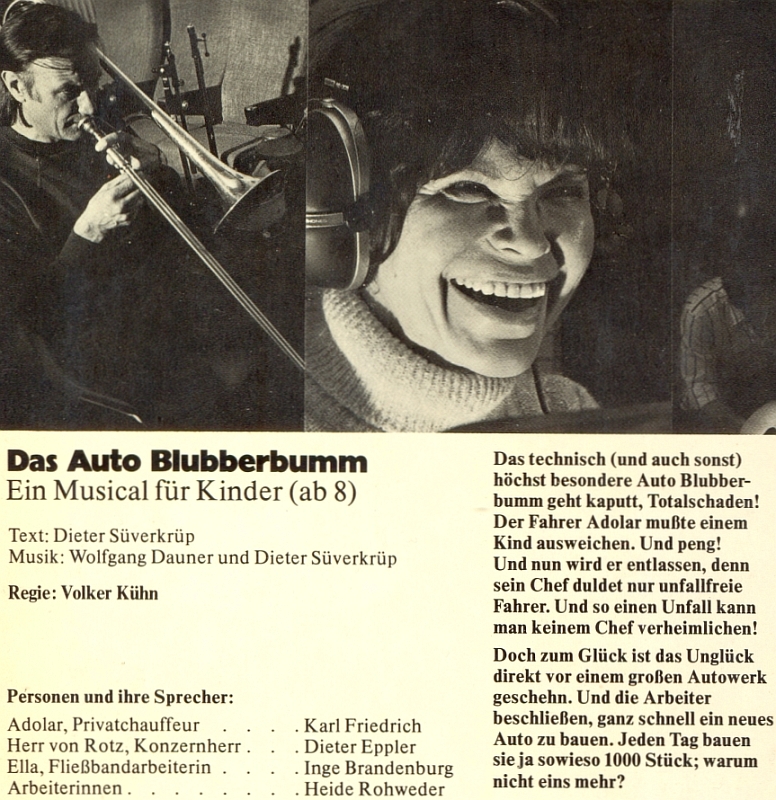 Das Auto Blubberbumm
Ein Musical für Kinder (ab 8)

Text: Dieter Süverkrüp
Musik: Wolfgang Dauner und Dieter Süverkrüp

Regie: Volker Kühn

Personen und ihre Sprecher:

Adolar, Privatchauffeur Karl Friedrich
Herr von Rotz, Konzernherr Dieter Eppler
Ella, Fließbandarbeiterin Inge Brandenburg
Arbeiterinnen Heide Rohweder

Das technisch (und auch sonst) höchst besondere Auto Blubberbumm geht kaputt, Totalschaden! Der Fahrer Adolar mußte einem Kind ausweichen. Und peng! Und nun wird er entlassen, denn sein Chef duldet nur unfallfreie Fahrer. Und so einen Unfall kann man keinem Chef verheimlichen!

Doch zum Glück ist das Unglück direkt vor einem großen Autowerk geschehn. Und die Arbeiter beschließen, ganz schnell ein neues Auto zu bauen. Jeden Tag bauen sie ja sowieso 1000 Stück; warum nicht eins mehr?